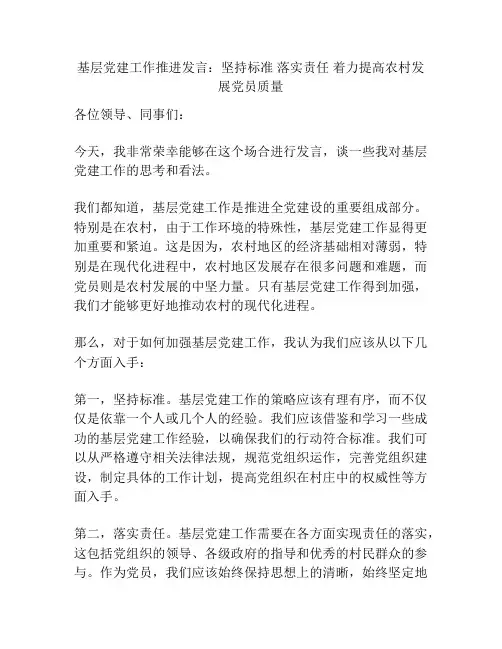 基层党建工作推进发言：坚持标准 落实责任 着力提高农村发展党员质量

各位领导、同事们：

今天，我非常荣幸能够在这个场合进行发言，谈一些我对基层党建工作的思考和看法。

我们都知道，基层党建工作是推进全党建设的重要组成部分。特别是在农村，由于工作环境的特殊性，基层党建工作显得更加重要和紧迫。这是因为，农村地区的经济基础相对薄弱，特别是在现代化进程中，农村地区发展存在很多问题和难题，而党员则是农村发展的中坚力量。只有基层党建工作得到加强，我们才能够更好地推动农村的现代化进程。

那么，对于如何加强基层党建工作，我认为我们应该从以下几个方面入手：

第一，坚持标准。基层党建工作的策略应该有理有序，而不仅仅是依靠一个人或几个人的经验。我们应该借鉴和学习一些成功的基层党建工作经验，以确保我们的行动符合标准。我们可以从严格遵守相关法律法规，规范党组织运作，完善党组织建设，制定具体的工作计划，提高党组织在村庄中的权威性等方面入手。

第二，落实责任。基层党建工作需要在各方面实现责任的落实，这包括党组织的领导、各级政府的指导和优秀的村民群众的参与。作为党员，我们应该始终保持思想上的清晰，始终坚定地